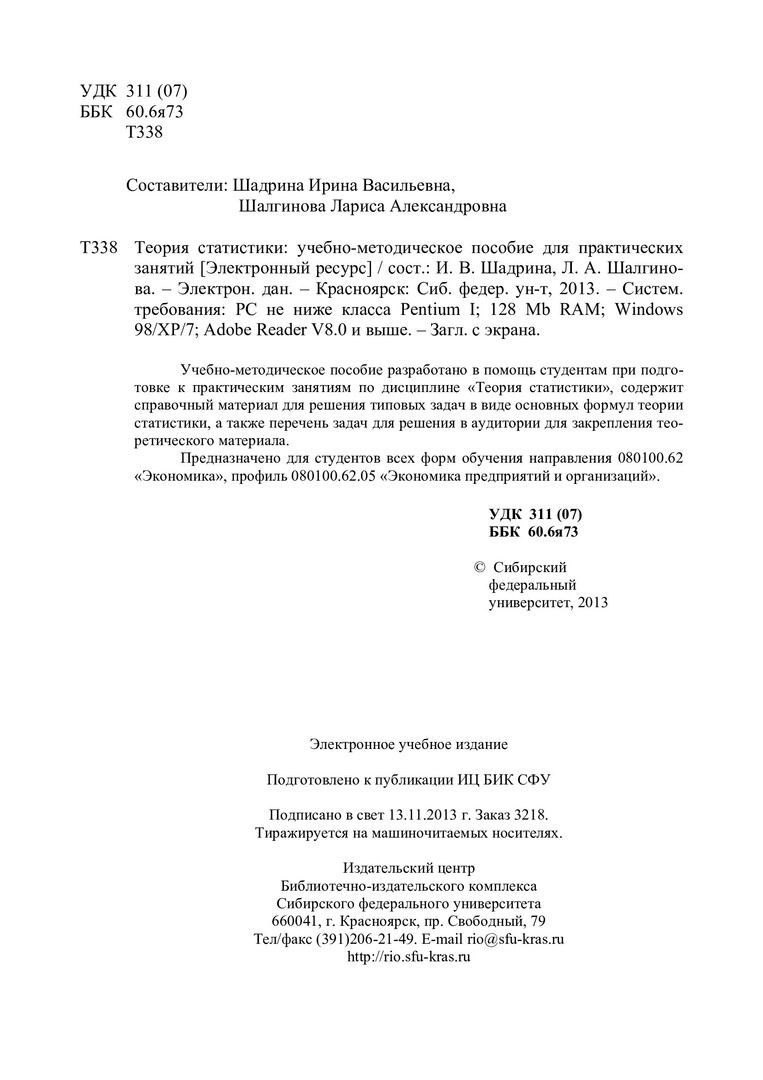 УДК 311 (07)
ББК 60.6я73
Т338

Составители: Шадрина Ирина Васильевна,
Шалгинова Лариса Александровна

Т338 Теория статистики: учебно-методическое пособие для практических занятий [Электронный ресурс] / сост.: И. В. Шадрина, Л. А. Шалгинова. – Электрон. дан. – Красноярск: Сиб. федер. ун-т, 2013. – Систем. требования: PC не ниже класса Pentium I; 128 Mb RAM; Windows 98/XP/7; Adobe Reader V8.0 и выше. – Загл. с экрана.

Учебно-методическое пособие разработано в помощь студентам при подготовке к практическим занятиям по дисциплине «Теория статистики», содержит справочный материал для решения типовых задач в виде основных формул теории статистики, а также перечень задач для решения в аудитории для закрепления теоретического материала.

Предназначено для студентов всех форм обучения направления 080100.62 «Экономика», профиль 080100.62.05 «Экономика предприятий и организаций».

УДК 311 (07)
ББК 60.6я73

© Сибирский федеральный университет, 2013

Электронное учебное издание

Подготовлено к публикации ИЦ БИК СФУ

Подписано в свет 13.11.2013 г. Заказ 3218.
Тиражируется на машиночитаемых носителях.

Издательский центр
Библиотечно-издательского комплекса
Сибирского федерального университета
660041, г. Красноярск, пр. Свободный, 79
Тел/факс (391)206-21-49. E-mail rio@sfu-kras.ru
http://rio.sfu-kras.ru